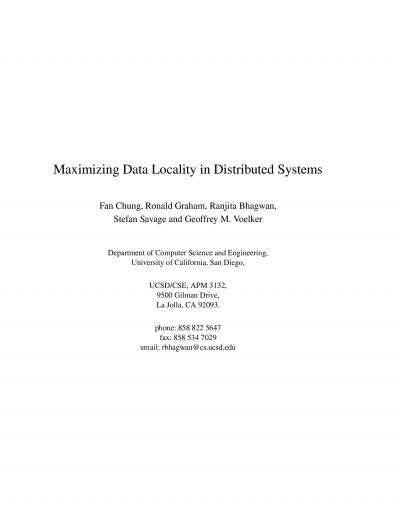 Maximizing Data Locality in Distributed Systems

Fan Chung, Ronald Graham, Ranjita Bhagwan,
Stefan Savage and Geoffrey M. Voelker

Department of Computer Science and Engineering,
University of California, San Diego,

UCSD/CSE, APM 3132,
9500 Gilman Drive,
La Jolla, CA 92093.

phone: 858 822 5647
fax: 858 534 7029
email: rbhagwan@cs.ucsd.edu